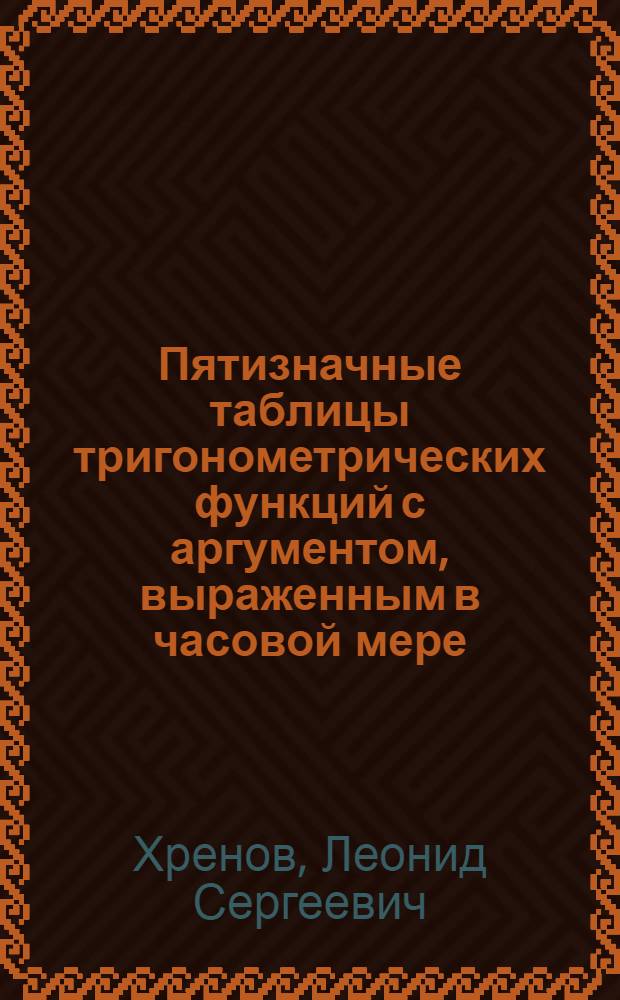 Пятизначные таблицы тригонометрических функций с аргументом, выраженным в часовой мере

Хренов, Леонид Сергеевич